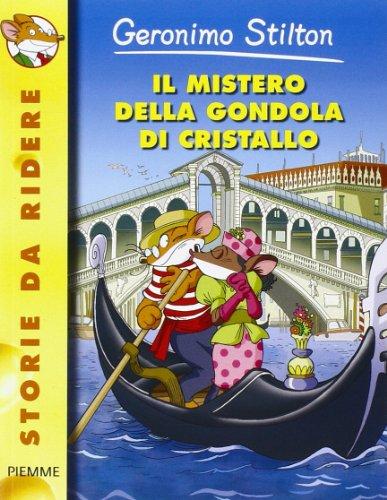 Geronimo Stilton

IL MISTERO DELLA GONDOLA DI CRISTALLO

STORIE DA RIDERE

PIEMME